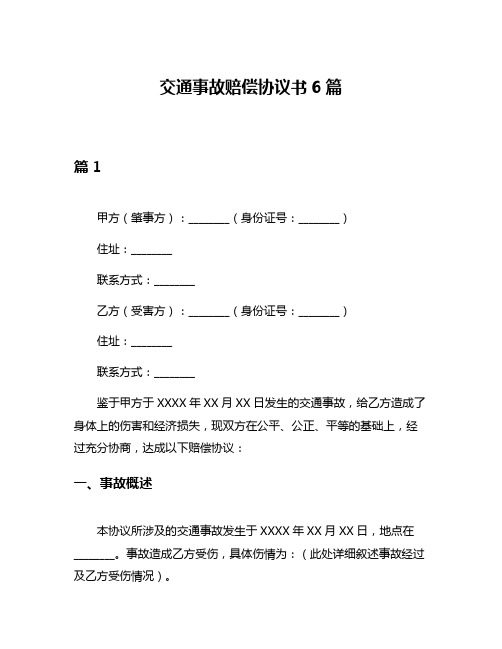 交通事故赔偿协议书 6 篇

篇 1

甲方（肇事方）：________（身份证号：________）

住址：________

联系方式：________

乙方（受害方）：________（身份证号：________）

住址：________

联系方式：________

鉴于甲方于 XXXX 年 XX 月 XX 日发生的交通事故，给乙方造成了身体上的伤害和经济损失，现双方在公平、公正、平等的基础上，经过充分协商，达成以下赔偿协议：

一、事故概述

本协议所涉及的交通事故发生于 XXXX 年 XX 月 XX 日，地点在________。事故造成乙方受伤，具体伤情为：（此处详细叙述事故经过及乙方受伤情况）。